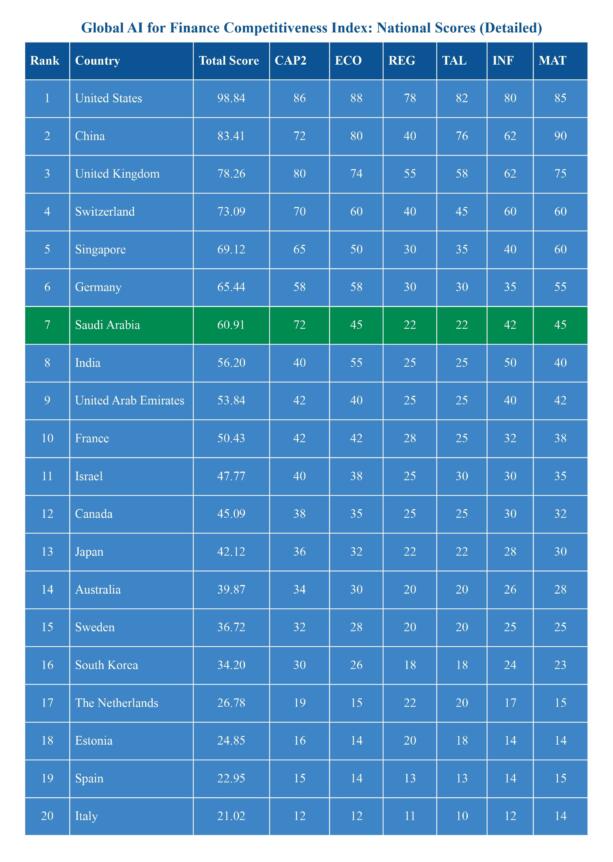 Global AI for Finance Competitiveness Index: National Scores (Detailed)

| Rank | Country | Total Score | CAP2 | ECO | REG | TAL | INF | MAT |
|---|---|---|---|---|---|---|---|---|
| 1 | United States | 98.84 | 86 | 88 | 78 | 82 | 80 | 85 |
| 2 | China | 83.41 | 72 | 80 | 40 | 76 | 62 | 90 |
| 3 | United Kingdom | 78.26 | 80 | 74 | 55 | 58 | 62 | 75 |
| 4 | Switzerland | 73.09 | 70 | 60 | 40 | 45 | 60 | 60 |
| 5 | Singapore | 69.12 | 65 | 50 | 30 | 35 | 40 | 60 |
| 6 | Germany | 65.44 | 58 | 58 | 30 | 30 | 35 | 55 |
| 7 | Saudi Arabia | 60.91 | 72 | 45 | 22 | 22 | 42 | 45 |
| 8 | India | 56.20 | 40 | 55 | 25 | 25 | 50 | 40 |
| 9 | United Arab Emirates | 53.84 | 42 | 40 | 25 | 25 | 40 | 42 |
| 10 | France | 50.43 | 42 | 42 | 28 | 25 | 32 | 38 |
| 11 | Israel | 47.77 | 40 | 38 | 25 | 30 | 30 | 35 |
| 12 | Canada | 45.09 | 38 | 35 | 25 | 25 | 30 | 32 |
| 13 | Japan | 42.12 | 36 | 32 | 22 | 22 | 28 | 30 |
| 14 | Australia | 39.87 | 34 | 30 | 20 | 20 | 26 | 28 |
| 15 | Sweden | 36.72 | 32 | 28 | 20 | 20 | 25 | 25 |
| 16 | South Korea | 34.20 | 30 | 26 | 18 | 18 | 24 | 23 |
| 17 | The Netherlands | 26.78 | 19 | 15 | 22 | 20 | 17 | 15 |
| 18 | Estonia | 24.85 | 16 | 14 | 20 | 18 | 14 | 14 |
| 19 | Spain | 22.95 | 15 | 14 | 13 | 13 | 14 | 15 |
| 20 | Italy | 21.02 | 12 | 12 | 11 | 10 | 12 | 14 |